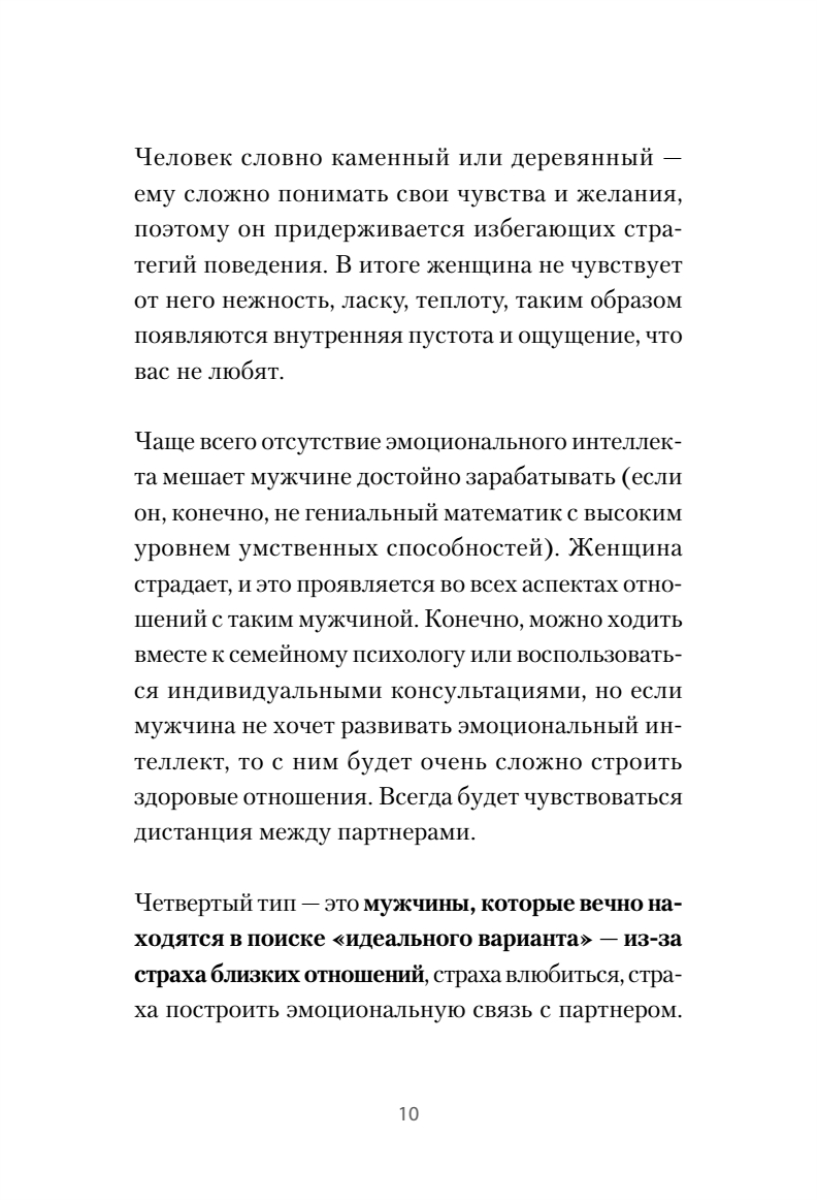 Человек словно каменный или деревянный — ему сложно понимать свои чувства и желания, поэтому он придерживается избегающих стратегий поведения. В итоге женщина не чувствует от него нежность, ласку, теплоту, таким образом появляются внутренняя пустота и ощущение, что вас не любят.

Чаще всего отсутствие эмоционального интеллекта мешает мужчине достойно зарабатывать (если он, конечно, не гениальный математик с высоким уровнем умственных способностей). Женщина страдает, и это проявляется во всех аспектах отношений с таким мужчиной. Конечно, можно ходить вместе к семейному психологу или воспользоваться индивидуальными консультациями, но если мужчина не хочет развивать эмоциональный интеллект, то с ним будет очень сложно строить здоровые отношения. Всегда будет чувствоваться дистанция между партнерами.

Четвертый тип — это мужчины, которые вечно находятся в поиске «идеального варианта» — из-за страха близких отношений, страха влюбиться, страха построить эмоциональную связь с партнером.

10